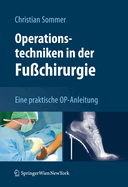 Christian Sommer

Operationstechniken in der Fußchirurgie

Eine praktische OP-Anleitung

SpringerWienNewYork